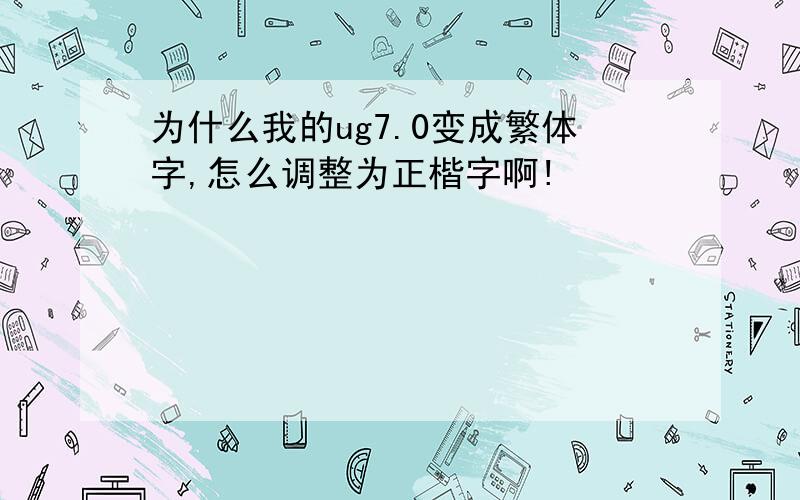 为什么我的ug7.0变成繁体字,怎么调整为正楷字啊!

STATIONERY